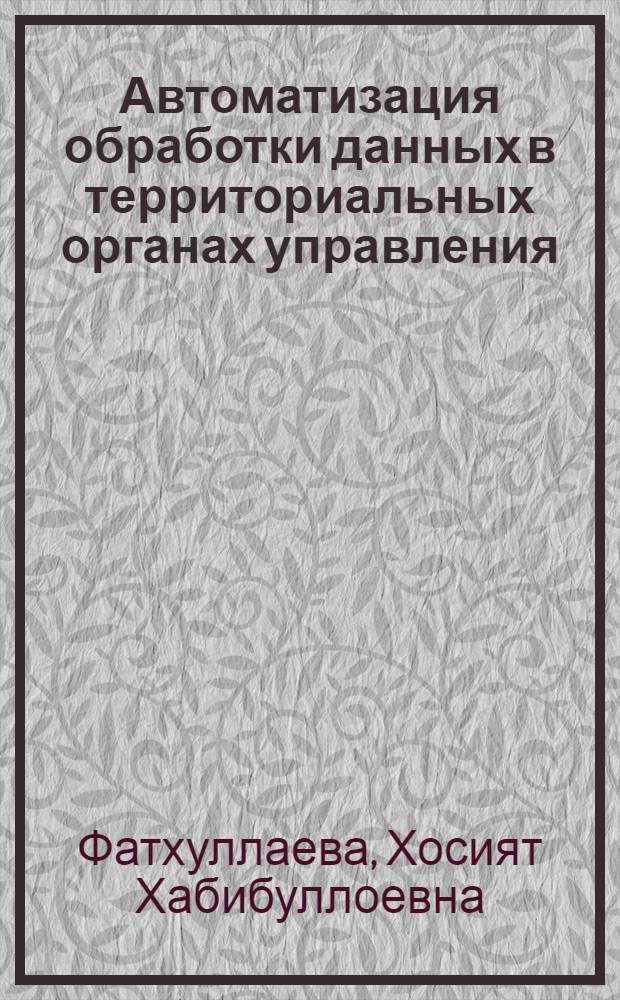 Автоматизация обработки данных в территориальных органах управления

Фатхуллаева, Хосият Хабибуллоевна